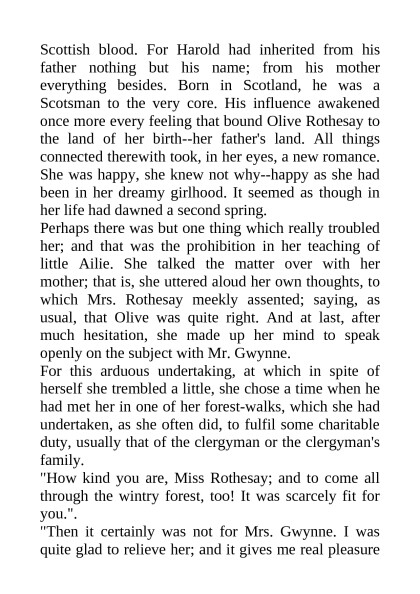 Scottish blood. For Harold had inherited from his father nothing but his name; from his mother everything besides. Born in Scotland, he was a Scotsman to the very core. His influence awakened once more every feeling that bound Olive Rothesay to the land of her birth--her father's land. All things connected therewith took, in her eyes, a new romance. She was happy, she knew not why--happy as she had been in her dreamy girlhood. It seemed as though in her life had dawned a second spring.
Perhaps there was but one thing which really troubled her; and that was the prohibition in her teaching of little Ailie. She talked the matter over with her mother; that is, she uttered aloud her own thoughts, to which Mrs. Rothesay meekly assented; saying, as usual, that Olive was quite right. And at last, after much hesitation, she made up her mind to speak openly on the subject with Mr. Gwynne.
For this arduous undertaking, at which in spite of herself she trembled a little, she chose a time when he had met her in one of her forest-walks, which she had undertaken, as she often did, to fulfil some charitable duty, usually that of the clergyman or the clergyman's family.
"How kind you are, Miss Rothesay; and to come all through the wintry forest, too! It was scarcely fit for you.".
"Then it certainly was not for Mrs. Gwynne. I was quite glad to relieve her; and it gives me real pleasure